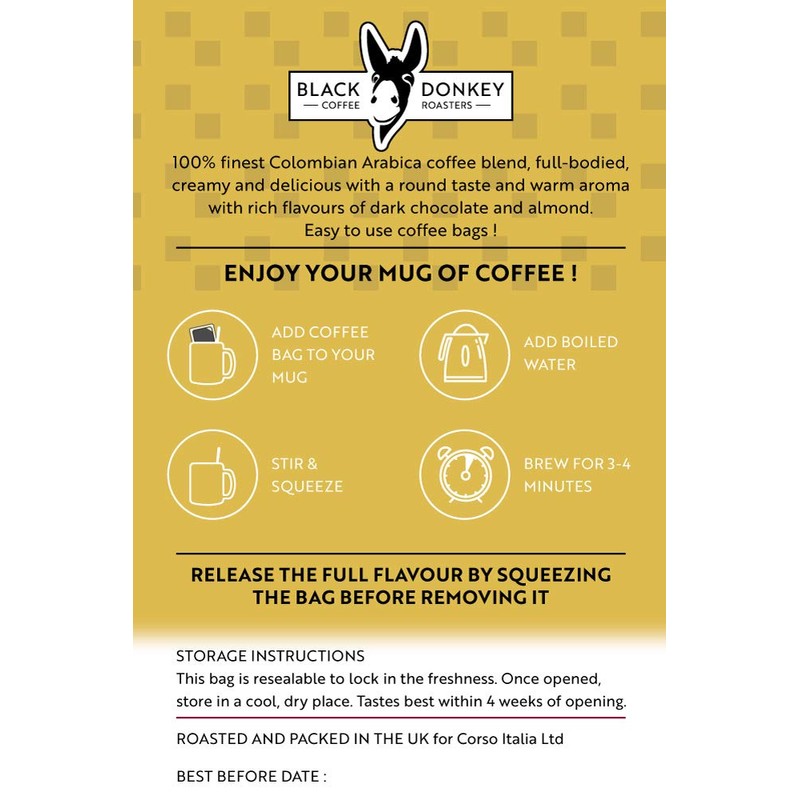 BLACK DONKEY
— COFFEE ROASTERS —

100% finest Colombian Arabica coffee blend, full-bodied, creamy and delicious with a round taste and warm aroma with rich flavours of dark chocolate and almond. Easy to use coffee bags !

ENJOY YOUR MUG OF COFFEE !

ADD COFFEE BAG TO YOUR MUG

ADD BOILED WATER

STIR & SQUEEZE

BREW FOR 3-4 MINUTES

RELEASE THE FULL FLAVOUR BY SQUEEZING THE BAG BEFORE REMOVING IT

STORAGE INSTRUCTIONS
This bag is resealable to lock in the freshness. Once opened, store in a cool, dry place. Tastes best within 4 weeks of opening.

ROASTED AND PACKED IN THE UK for Corso Italia Ltd

BEST BEFORE DATE :